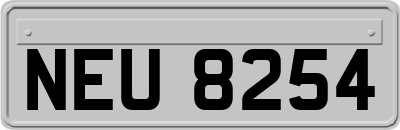 NEU 8254